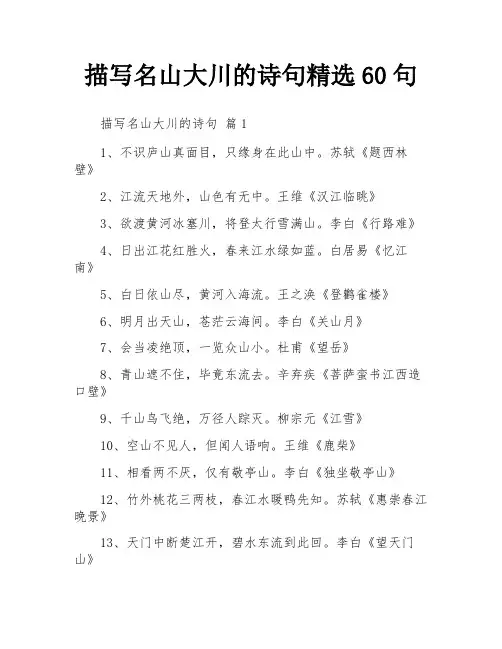 描写名山大川的诗句精选 60 句

描写名山大川的诗句 篇 1

1、不识庐山真面目，只缘身在此山中。苏轼《题西林壁》

2、江流天地外，山色有无中。王维《汉江临眺》

3、欲渡黄河冰塞川，将登太行雪满山。李白《行路难》

4、日出江花红胜火，春来江水绿如蓝。白居易《忆江南》

5、白日依山尽，黄河入海流。王之涣《登鹳雀楼》

6、明月出天山，苍茫云海间。李白《关山月》

7、会当凌绝顶，一览众山小。杜甫《望岳》

8、青山遮不住，毕竟东流去。辛弃疾《菩萨蛮书江西造口壁》

9、千山鸟飞绝，万径人踪灭。柳宗元《江雪》

10、空山不见人，但闻人语响。王维《鹿柴》

11、相看两不厌，仅有敬亭山。李白《独坐敬亭山》

12、竹外桃花三两枝，春江水暖鸭先知。苏轼《惠崇春江晚景》

13、天门中断楚江开，碧水东流到此回。李白《望天门山》